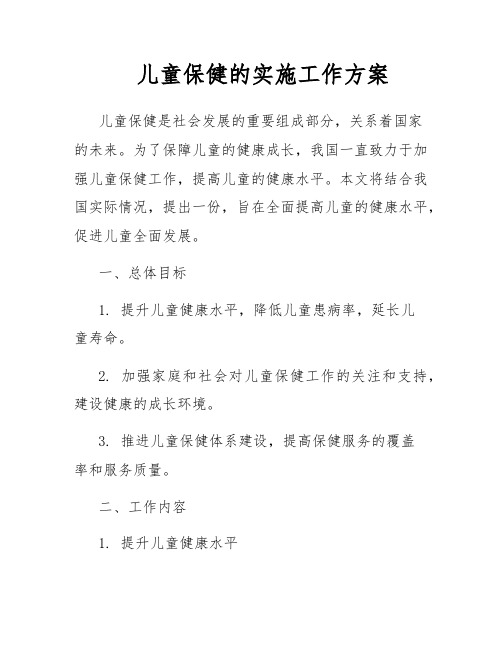 儿童保健的实施工作方案

儿童保健是社会发展的重要组成部分，关系着国家的未来。为了保障儿童的健康成长，我国一直致力于加强儿童保健工作，提高儿童的健康水平。本文将结合我国实际情况，提出一份，旨在全面提高儿童的健康水平，促进儿童全面发展。

一、总体目标

1. 提升儿童健康水平，降低儿童患病率，延长儿童寿命。

2. 加强家庭和社会对儿童保健工作的关注和支持，建设健康的成长环境。

3. 推进儿童保健体系建设，提高保健服务的覆盖率和服务质量。

二、工作内容

1. 提升儿童健康水平